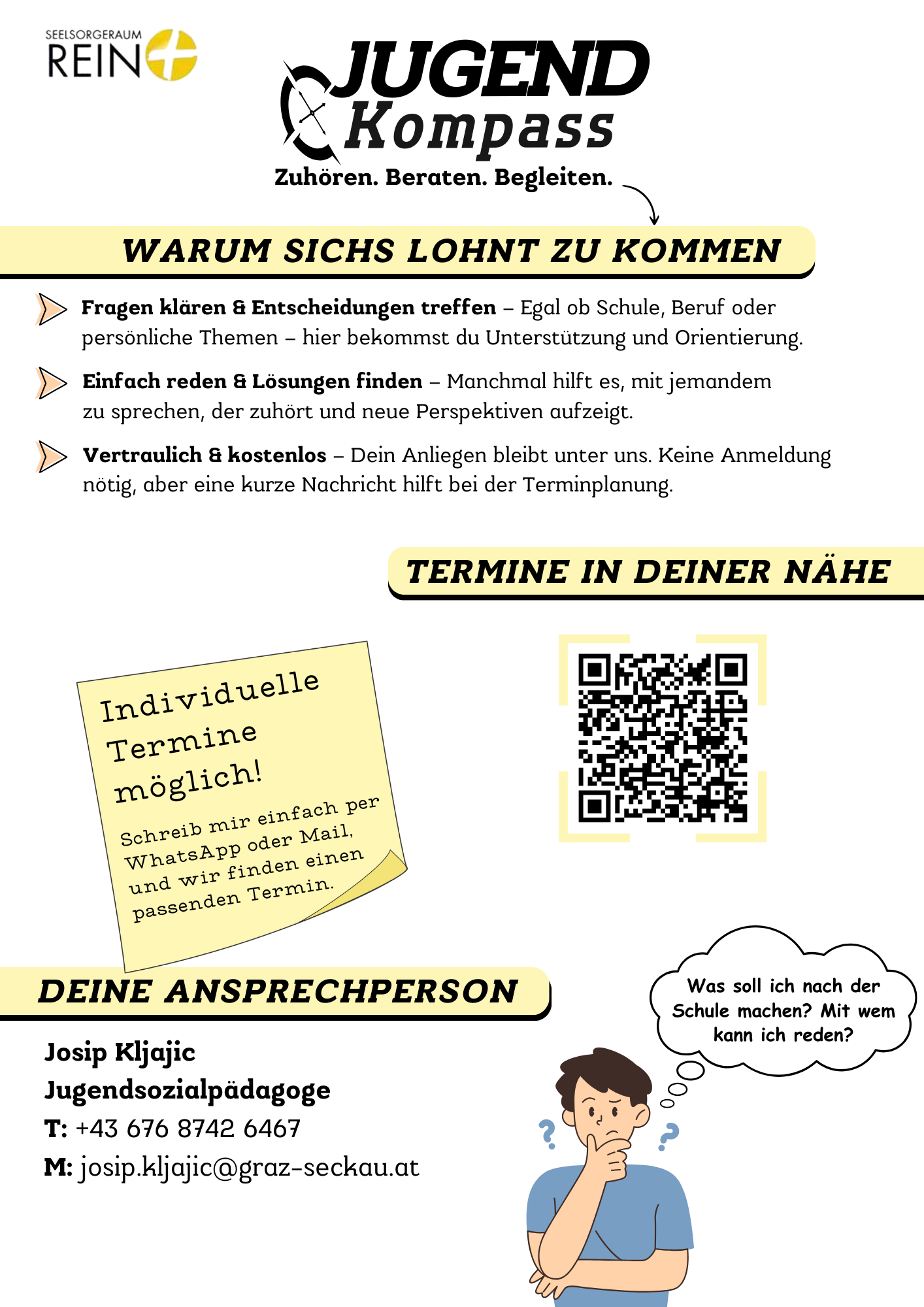 SEELSORGERAUM
REIN

JUGEND
Kompass
Zuhören. Beraten. Begleiten.

WARUM SICHS LOHNT ZU KOMMEN

Fragen klären & Entscheidungen treffen – Egal ob Schule, Beruf oder persönliche Themen – hier bekommst du Unterstützung und Orientierung.

Einfach reden & Lösungen finden – Manchmal hilft es, mit jemandem zu sprechen, der zuhört und neue Perspektiven aufzeigt.

Vertraulich & kostenlos – Dein Anliegen bleibt unter uns. Keine Anmeldung nötig, aber eine kurze Nachricht hilft bei der Terminplanung.

TERMINE IN DEINER NÄHE

Individuelle Termine möglich!

Schreib mir einfach per WhatsApp oder Mail, und wir finden einen passenden Termin.

DEINE ANSPRECHPERSON

Josip Kljajic
Jugendsozialpädagoge
T: +43 676 8742 6467
M: josip.kljajic@graz-seckau.at

Was soll ich nach der Schule machen? Mit wem kann ich reden?